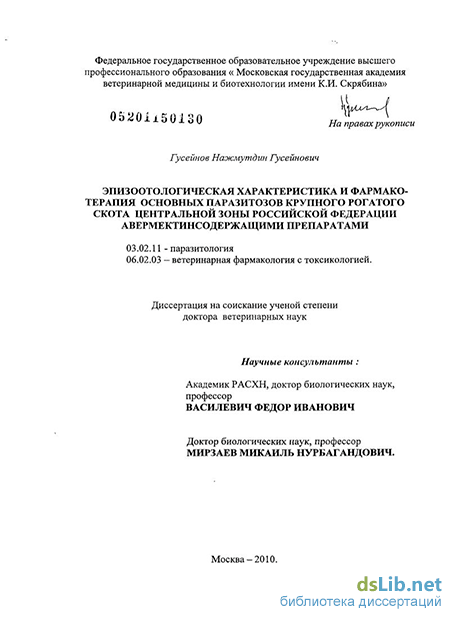 Федеральное государственное образовательное учреждение высшего профессионального образования « Московская государственная академия ветеринарной медицины и биотехнологии имени К.И. Скрябина»

05201150130

На правах рукописи

Гусейнов Нажмутдин Гусейнович

ЭПИЗООТОЛОГИЧЕСКАЯ ХАРАКТЕРИСТИКА И ФАРМАКОТЕРАПИЯ ОСНОВНЫХ ПАРАЗИТОЗОВ КРУПНОГО РОГАТОГО СКОТА ЦЕНТРАЛЬНОЙ ЗОНЫ РОССИЙСКОЙ ФЕДЕРАЦИИ АВЕРМЕКТИНСОДЕРЖАЩИМИ ПРЕПАРАТАМИ

03.02.11 - паразитология
06.02.03 – ветеринарная фармакология с токсикологией.

Диссертация на соискание ученой степени доктора ветеринарных наук

Научные консультанты :

Академик РАСХН, доктор биологических наук, профессор
ВАСИЛЕВИЧ ФЕДОР ИВАНОВИЧ

Доктор биологических наук, профессор
МИРЗАЕВ МИКАИЛЬ НУРБАГАНДОВИЧ.

Москва – 2010.

dsLib.net
библиотека диссертаций